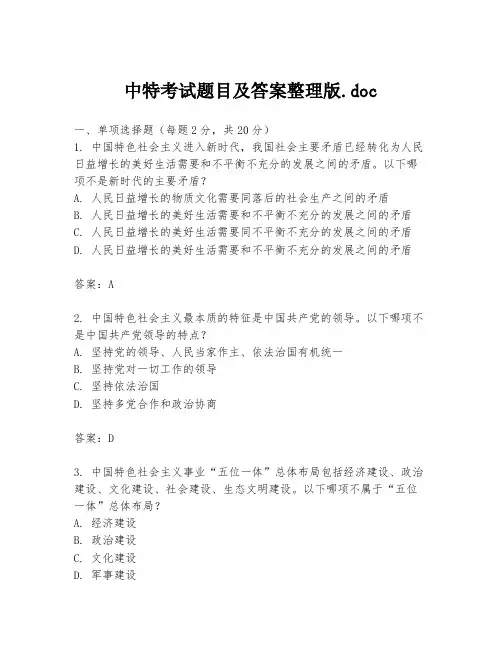 中特考试题目及答案整理版.doc

一、单项选择题（每题2分，共20分）
1. 中国特色社会主义进入新时代，我国社会主要矛盾已经转化为人民日益增长的美好生活需要和不平衡不充分的发展之间的矛盾。以下哪项不是新时代的主要矛盾？
A. 人民日益增长的物质文化需要同落后的社会生产之间的矛盾
B. 人民日益增长的美好生活需要和不平衡不充分的发展之间的矛盾
C. 人民日益增长的美好生活需要同不平衡不充分的发展之间的矛盾
D. 人民日益增长的美好生活需要和不平衡不充分的发展之间的矛盾

答案：A

2. 中国特色社会主义最本质的特征是中国共产党的领导。以下哪项不是中国共产党领导的特点？
A. 坚持党的领导、人民当家作主、依法治国有机统一
B. 坚持党对一切工作的领导
C. 坚持依法治国
D. 坚持多党合作和政治协商

答案：D

3. 中国特色社会主义事业“五位一体”总体布局包括经济建设、政治建设、文化建设、社会建设、生态文明建设。以下哪项不属于“五位一体”总体布局？
A. 经济建设
B. 政治建设
C. 文化建设
D. 军事建设